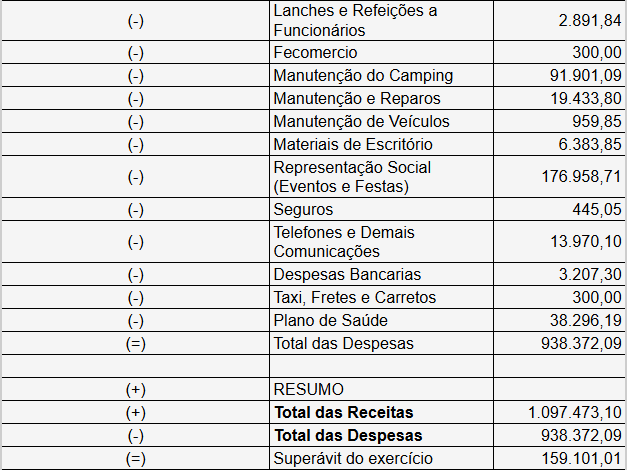 | | | |
|---|---|---|
| (-) | Lanches e Refeições a Funcionários | 2.891,84 |
| (-) | Fecomercio | 300,00 |
| (-) | Manutenção do Camping | 91.901,09 |
| (-) | Manutenção e Reparos | 19.433,80 |
| (-) | Manutenção de Veículos | 959,85 |
| (-) | Materiais de Escritório | 6.383,85 |
| (-) | Representação Social (Eventos e Festas) | 176.958,71 |
| (-) | Seguros | 445,05 |
| (-) | Telefones e Demais Comunicações | 13.970,10 |
| (-) | Despesas Bancarias | 3.207,30 |
| (-) | Taxi, Fretes e Carretos | 300,00 |
| (-) | Plano de Saúde | 38.296,19 |
| (=) | Total das Despesas | 938.372,09 |
| | | |
| (+) | RESUMO | |
| (+) | **Total das Receitas** | 1.097.473,10 |
| (-) | **Total das Despesas** | 938.372,09 |
| (=) | Superávit do exercício | 159.101,01 |